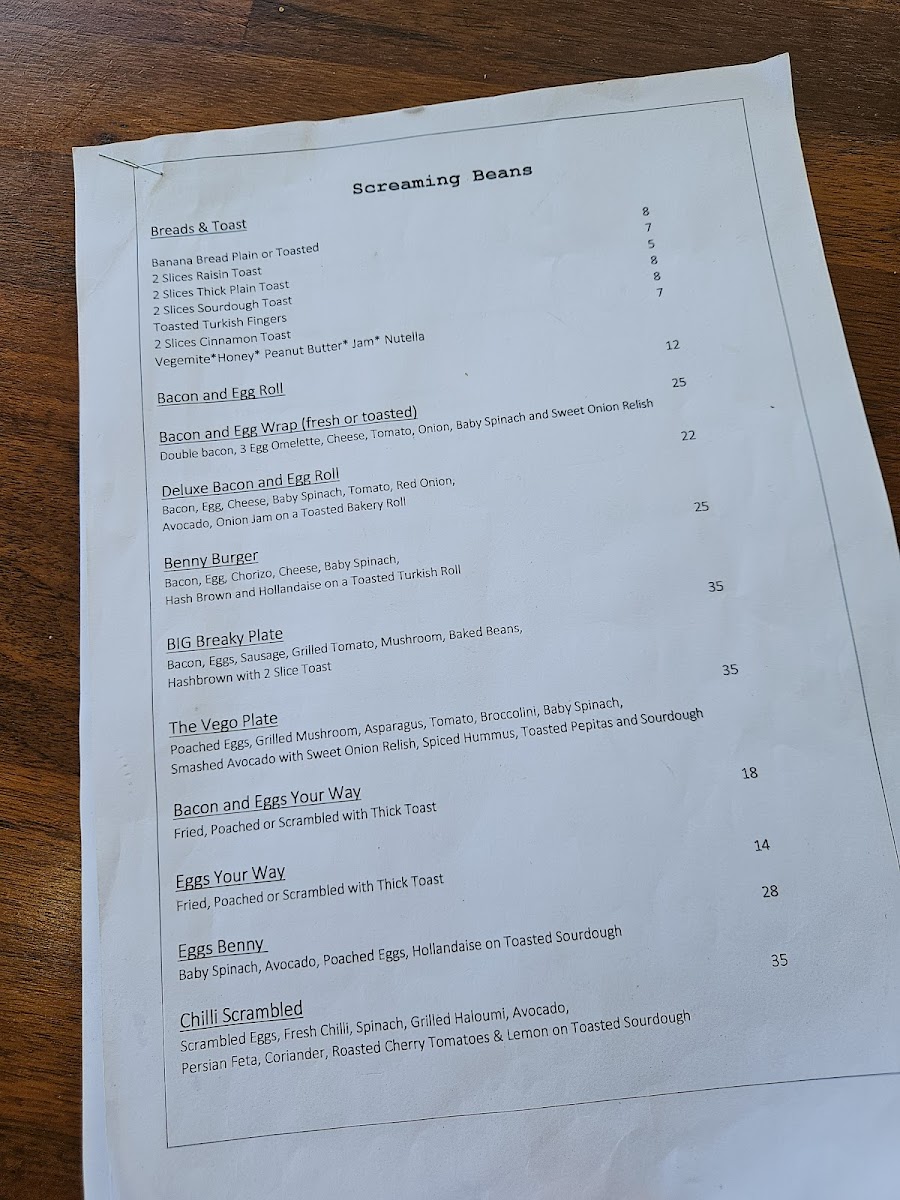 Screaming Beans

Breads & Toast

Banana Bread Plain or Toasted 8
2 Slices Raisin Toast 7
2 Slices Thick Plain Toast 5
2 Slices Sourdough Toast 8
Toasted Turkish Fingers 8
2 Slices Cinnamon Toast 7
Vegemite*Honey* Peanut Butter* Jam* Nutella

Bacon and Egg Roll 12

Bacon and Egg Wrap (fresh or toasted) 25
Double bacon, 3 Egg Omelette, Cheese, Tomato, Onion, Baby Spinach and Sweet Onion Relish

Deluxe Bacon and Egg Roll 22
Bacon, Egg, Cheese, Baby Spinach, Tomato, Red Onion, Avocado, Onion Jam on a Toasted Bakery Roll

Benny Burger 25
Bacon, Egg, Chorizo, Cheese, Baby Spinach, Hash Brown and Hollandaise on a Toasted Turkish Roll

BIG Breaky Plate 35
Bacon, Eggs, Sausage, Grilled Tomato, Mushroom, Baked Beans, Hashbrown with 2 Slice Toast

The Vego Plate 35
Poached Eggs, Grilled Mushroom, Asparagus, Tomato, Broccolini, Baby Spinach, Smashed Avocado with Sweet Onion Relish, Spiced Hummus, Toasted Pepitas and Sourdough

Bacon and Eggs Your Way 18
Fried, Poached or Scrambled with Thick Toast

Eggs Your Way 14
Fried, Poached or Scrambled with Thick Toast

Eggs Benny 28
Baby Spinach, Avocado, Poached Eggs, Hollandaise on Toasted Sourdough

Chilli Scrambled 35
Scrambled Eggs, Fresh Chilli, Spinach, Grilled Haloumi, Avocado, Persian Feta, Coriander, Roasted Cherry Tomatoes & Lemon on Toasted Sourdough